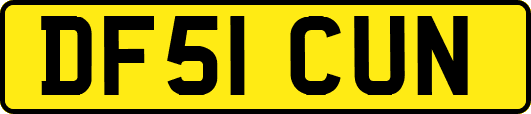 DF51 CUN